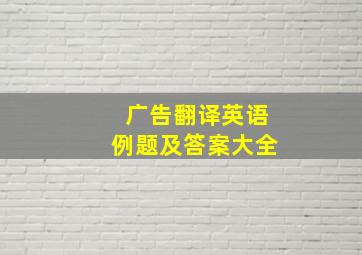 广告翻译英语
例题及答案大全